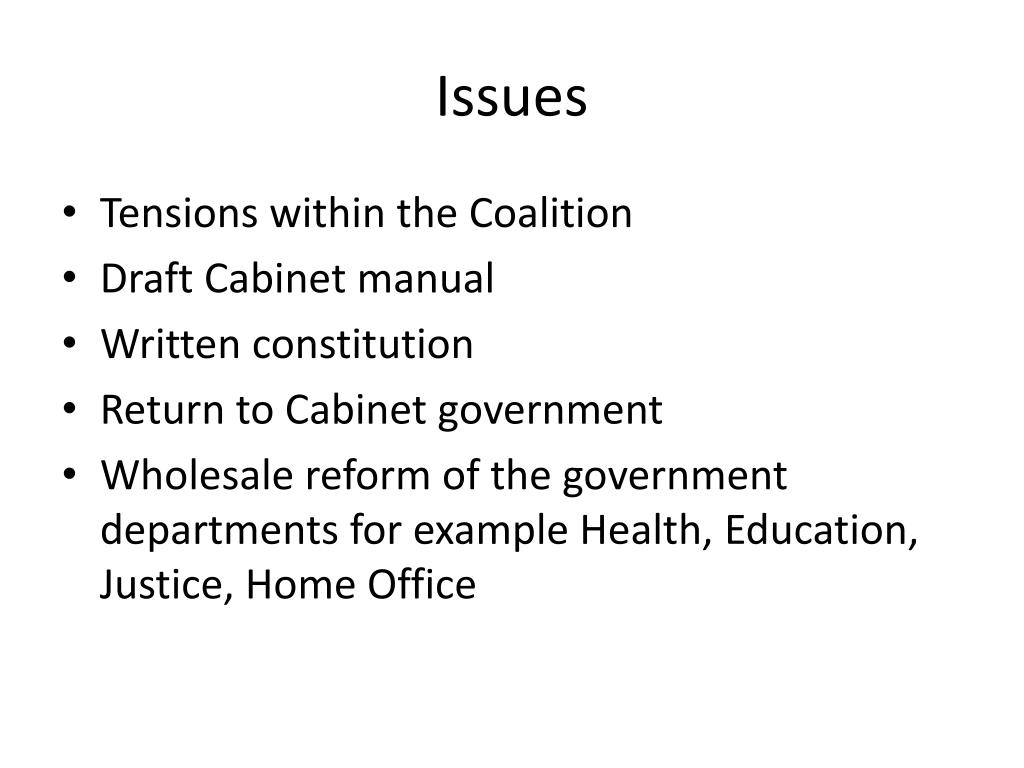 Issues

• Tensions within the Coalition
• Draft Cabinet manual
• Written constitution
• Return to Cabinet government
• Wholesale reform of the government departments for example Health, Education, Justice, Home Office